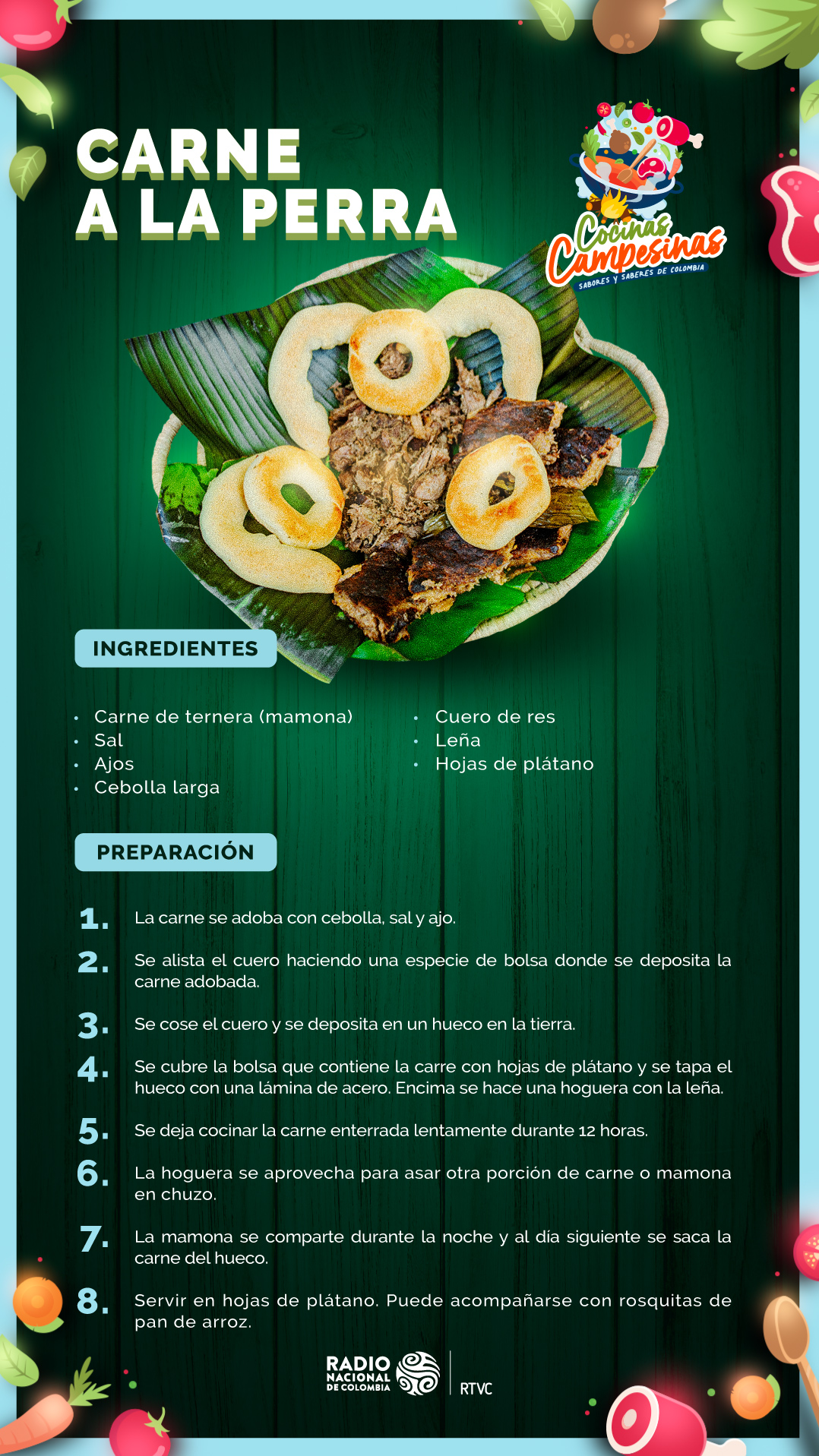 CARNE
A LA PERRA

Cocinas Campesinas
SABORES Y SABERES DE COLOMBIA

INGREDIENTES

• Carne de ternera (mamona)
• Sal
• Ajos
• Cebolla larga

• Cuero de res
• Leña
• Hojas de plátano

PREPARACIÓN

1. La carne se adoba con cebolla, sal y ajo.

2. Se alista el cuero haciendo una especie de bolsa donde se deposita la carne adobada.

3. Se cose el cuero y se deposita en un hueco en la tierra.

4. Se cubre la bolsa que contiene la carre con hojas de plátano y se tapa el hueco con una lámina de acero. Encima se hace una hoguera con la leña.

5. Se deja cocinar la carne enterrada lentamente durante 12 horas.

6. La hoguera se aprovecha para asar otra porción de carne o mamona en chuzo.

7. La mamona se comparte durante la noche y al día siguiente se saca la carne del hueco.

8. Servir en hojas de plátano. Puede acompañarse con rosquitas de pan de arroz.

RADIO NACIONAL DE COLOMBIA
RTVC